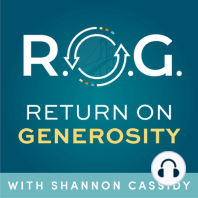 R.O.G.

RETURN ON GENEROSITY

WITH SHANNON CASSIDY